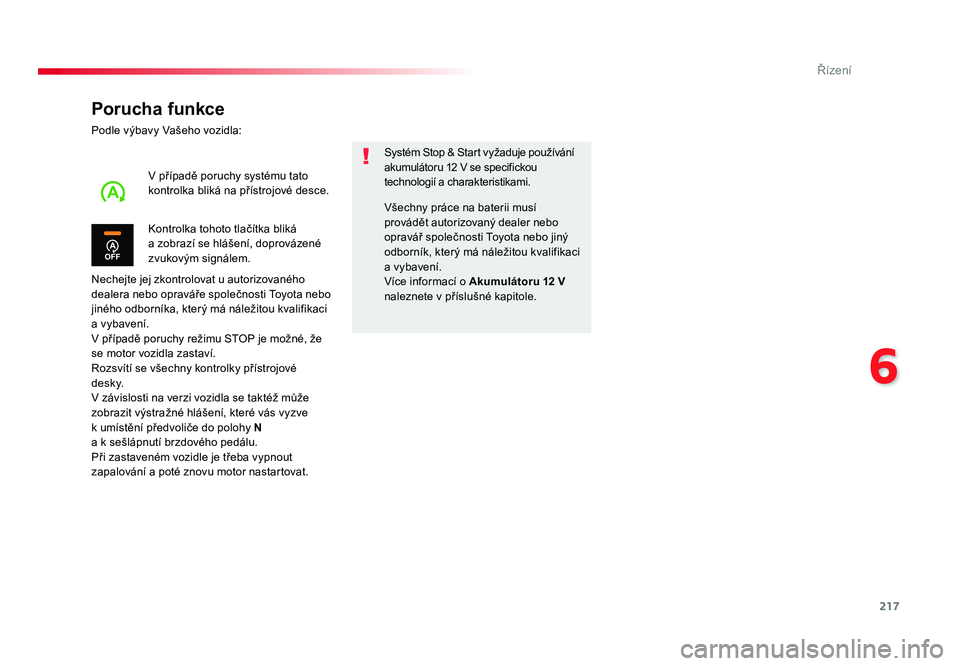 Řízení

Porucha funkce

Podle výbavy Vašeho vozidla:

V případě poruchy systému tato kontrolka bliká na přístrojové desce.

OFF

Kontrolka tohoto tlačítka bliká a zobrazí se hlášení, doprovázené zvukovým signálem.

Nechejte jej zkontrolovat u autorizovaného dealera nebo opraváře společnosti Toyota nebo jiného odborníka, který má náležitou kvalifikaci a vybavení.
V případě poruchy režimu STOP je možné, že se motor vozidla zastaví.
Rozsvítí se všechny kontrolky přístrojové desky.
V závislosti na verzi vozidla se taktéž může zobrazit výstražné hlášení, které vás vyzve k umístění předvoliče do polohy N a k sešlápnutí brzdového pedálu.
Při zastaveném vozidle je třeba vypnout zapalování a poté znovu motor nastartovat.

Systém Stop & Start vyžaduje používání akumulátoru 12 V se specifickou technologií a charakteristikami.

Všechny práce na baterii musí provádět autorizovaný dealer nebo opravář společnosti Toyota nebo jiný odborník, který má náležitou kvalifikaci a vybavení.
Více informací o Akumulátoru 12 V naleznete v příslušné kapitole.

6

217

carmanualsonline.info